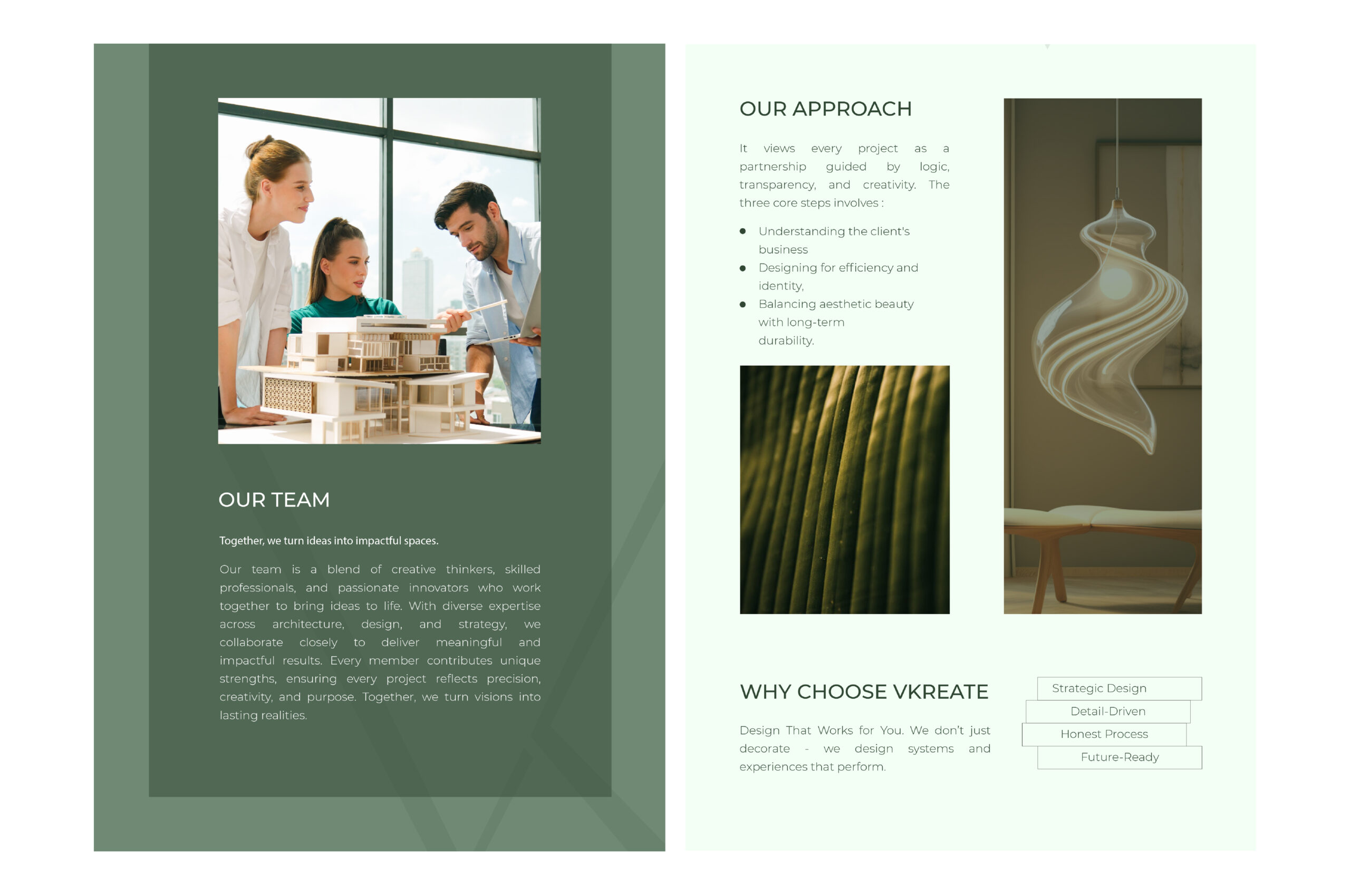 OUR TEAM

Together, we turn ideas into impactful spaces.

Our team is a blend of creative thinkers, skilled professionals, and passionate innovators who work together to bring ideas to life. With diverse expertise across architecture, design, and strategy, we collaborate closely to deliver meaningful and impactful results. Every member contributes unique strengths, ensuring every project reflects precision, creativity, and purpose. Together, we turn visions into lasting realities.

OUR APPROACH

It views every project as a partnership guided by logic, transparency, and creativity. The three core steps involves :

• Understanding the client's business
• Designing for efficiency and identity,
• Balancing aesthetic beauty with long-term durability.

WHY CHOOSE VKREATE

Design That Works for You. We don't just decorate - we design systems and experiences that perform.

Strategic Design

Detail-Driven

Honest Process

Future-Ready